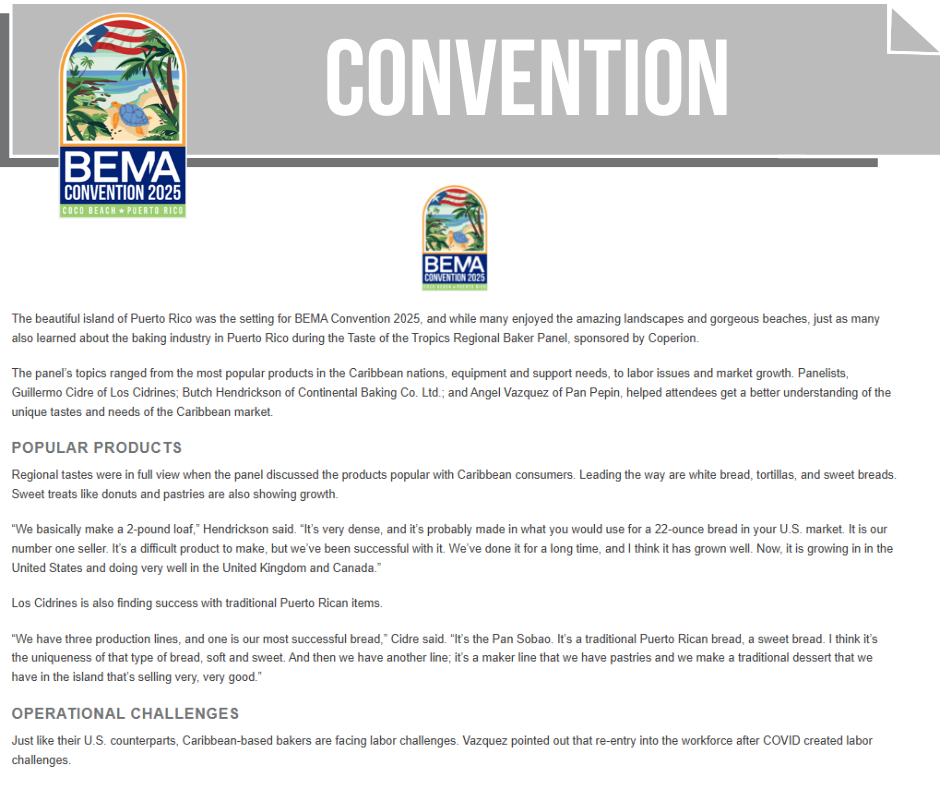 BEMA
CONVENTION 2025
COCO BEACH ★ PUERTO RICO

CONVENTION

BEMA
CONVENTION 2025
COCO BEACH ★ PUERTO RICO

The beautiful island of Puerto Rico was the setting for BEMA Convention 2025, and while many enjoyed the amazing landscapes and gorgeous beaches, just as many also learned about the baking industry in Puerto Rico during the Taste of the Tropics Regional Baker Panel, sponsored by Coperion.

The panel's topics ranged from the most popular products in the Caribbean nations, equipment and support needs, to labor issues and market growth. Panelists, Guillermo Cidre of Los Cidrines; Butch Hendrickson of Continental Baking Co. Ltd.; and Angel Vazquez of Pan Pepin, helped attendees get a better understanding of the unique tastes and needs of the Caribbean market.

POPULAR PRODUCTS

Regional tastes were in full view when the panel discussed the products popular with Caribbean consumers. Leading the way are white bread, tortillas, and sweet breads. Sweet treats like donuts and pastries are also showing growth.

"We basically make a 2-pound loaf," Hendrickson said. "It's very dense, and it's probably made in what you would use for a 22-ounce bread in your U.S. market. It is our number one seller. It's a difficult product to make, but we've been successful with it. We've done it for a long time, and I think it has grown well. Now, it is growing in in the United States and doing very well in the United Kingdom and Canada."

Los Cidrines is also finding success with traditional Puerto Rican items.

"We have three production lines, and one is our most successful bread," Cidre said. "It's the Pan Sobao. It's a traditional Puerto Rican bread, a sweet bread. I think it's the uniqueness of that type of bread, soft and sweet. And then we have another line; it's a maker line that we have pastries and we make a traditional dessert that we have in the island that's selling very, very good."

OPERATIONAL CHALLENGES

Just like their U.S. counterparts, Caribbean-based bakers are facing labor challenges. Vazquez pointed out that re-entry into the workforce after COVID created labor challenges.